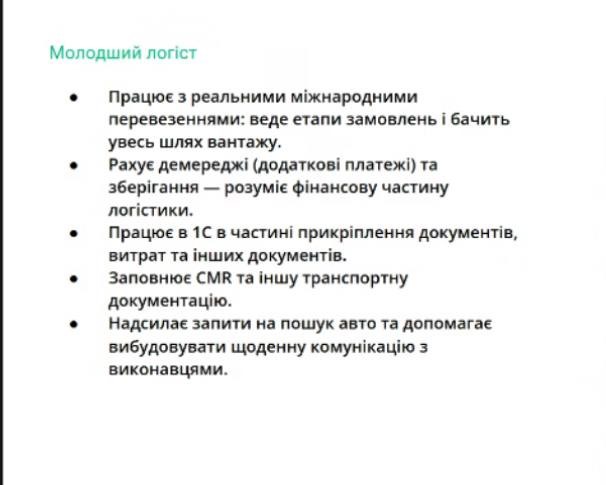 Молодший логіст

- Працює з реальними міжнародними перевезеннями: веде етапи замовлень і бачить увесь шлях вантажу.
- Рахує демереджі (додаткові платежі) та зберігання — розуміє фінансову частину логістики.
- Працює в 1С в частині прикріплення документів, витрат та інших документів.
- Заповнює CMR та іншу транспортну документацію.
- Надсилає запити на пошук авто та допомагає вибудовувати щоденну комунікацію з виконавцями.